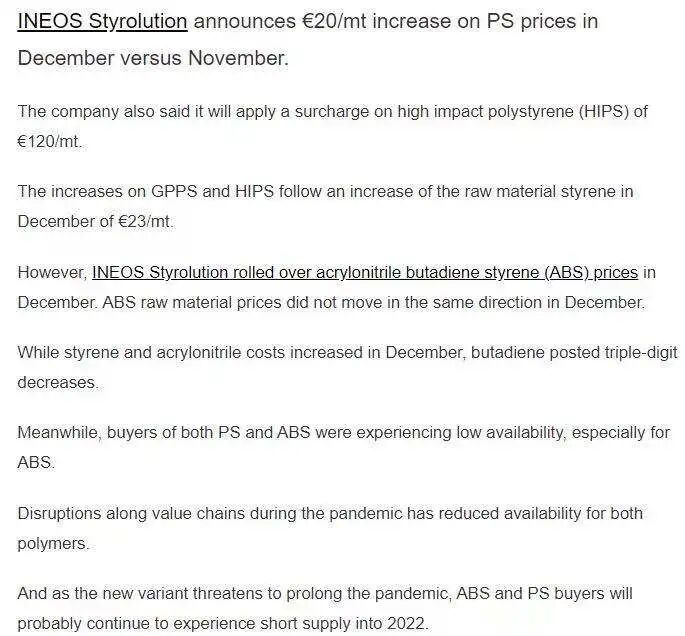 INEOS Styrolution announces €20/mt increase on PS prices in December versus November.

The company also said it will apply a surcharge on high impact polystyrene (HIPS) of €120/mt.

The increases on GPPS and HIPS follow an increase of the raw material styrene in December of €23/mt.

However, INEOS Styrolution rolled over acrylonitrile butadiene styrene (ABS) prices in December. ABS raw material prices did not move in the same direction in December.

While styrene and acrylonitrile costs increased in December, butadiene posted triple-digit decreases.

Meanwhile, buyers of both PS and ABS were experiencing low availability, especially for ABS.

Disruptions along value chains during the pandemic has reduced availability for both polymers.

And as the new variant threatens to prolong the pandemic, ABS and PS buyers will probably continue to experience short supply into 2022.